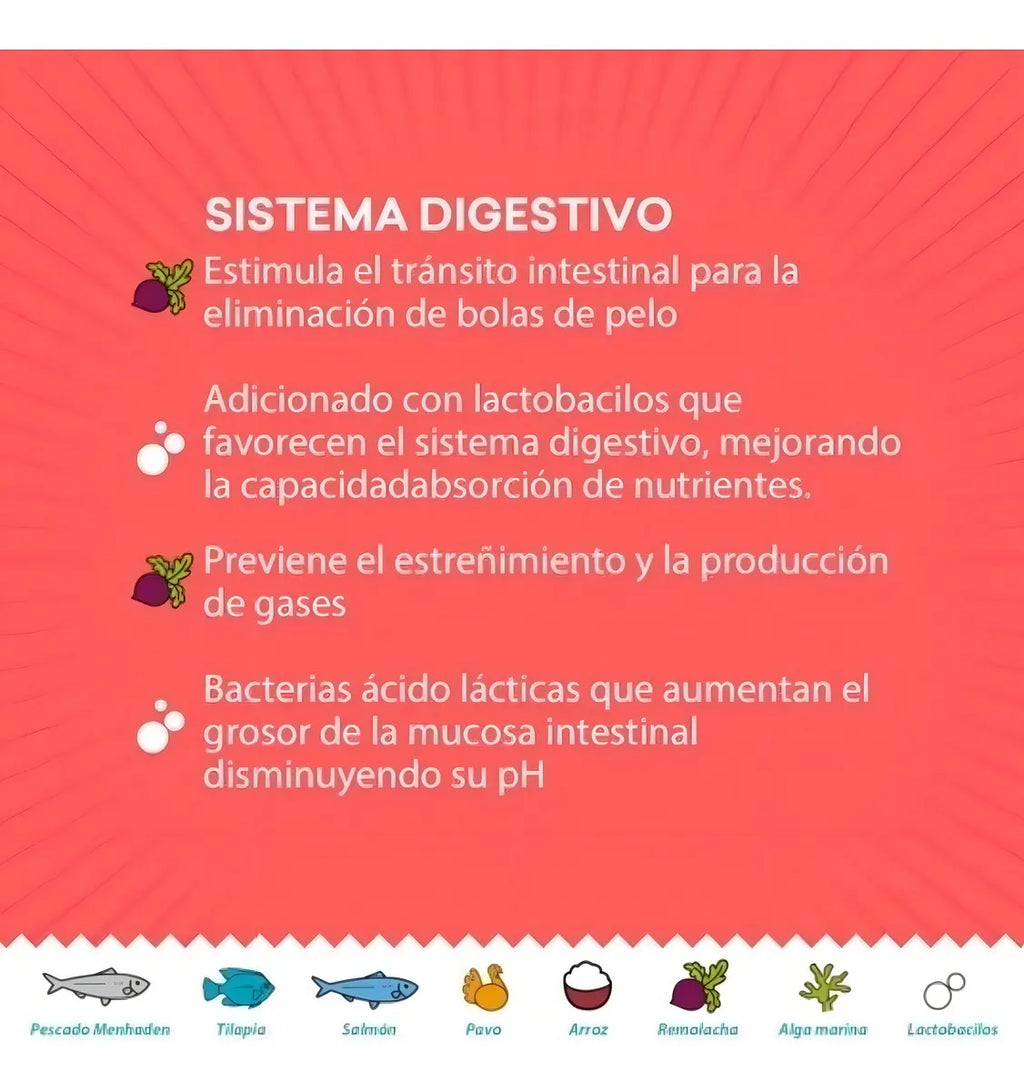 SISTEMA DIGESTIVO

Estimula el tránsito intestinal para la eliminación de bolas de pelo

Adicionado con lactobacilos que favorecen el sistema digestivo, mejorando la capacidadabsorción de nutrientes.

Previene el estreñimiento y la producción de gases

Bacterias ácido lácticas que aumentan el grosor de la mucosa intestinal disminuyendo su pH

Pescado Menhaden

Tilapia

Salmón

Pavo

Arroz

Remolacha

Alga marina

Lactobacilos